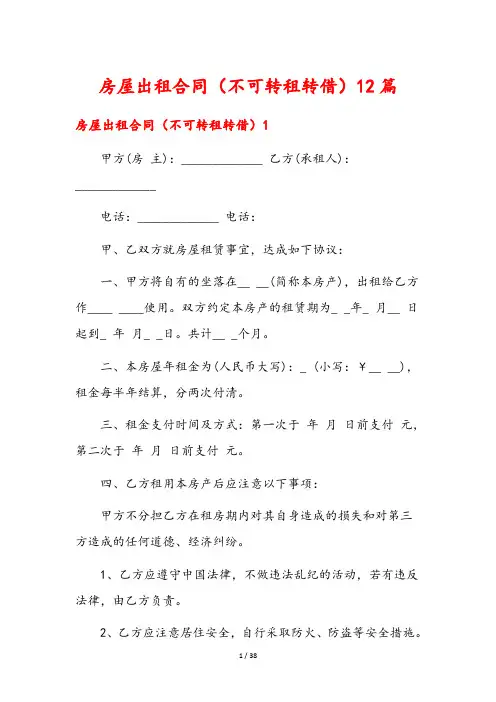 房屋出租合同（不可转租转借）12篇

房屋出租合同（不可转租转借）1

甲方(房 主)：____________ 乙方(承租人)：____________

电话：____________ 电话：

甲、乙双方就房屋租赁事宜，达成如下协议：

一、甲方将自有的坐落在__ __(简称本房产)，出租给乙方作____ ____使用。双方约定本房产的租赁期为_ _年_ 月__ 日起到_ 年 月_ _日。共计__ _个月。

二、本房屋年租金为(人民币大写)：_（小写：￥__ __)，租金每半年结算，分两次付清。

三、租金支付时间及方式：第一次于 年 月 日前支付 元，第二次于 年 月 日前支付 元。

四、乙方租用本房产后应注意以下事项：

甲方不分担乙方在租房期内对其自身造成的损失和对第三方造成的任何道德、经济纠纷。

1、乙方应遵守中国法律，不做违法乱纪的活动，若有违反法律，由乙方负责。

2、乙方应注意居住安全，自行采取防火、防盗等安全措施。

1 / 38